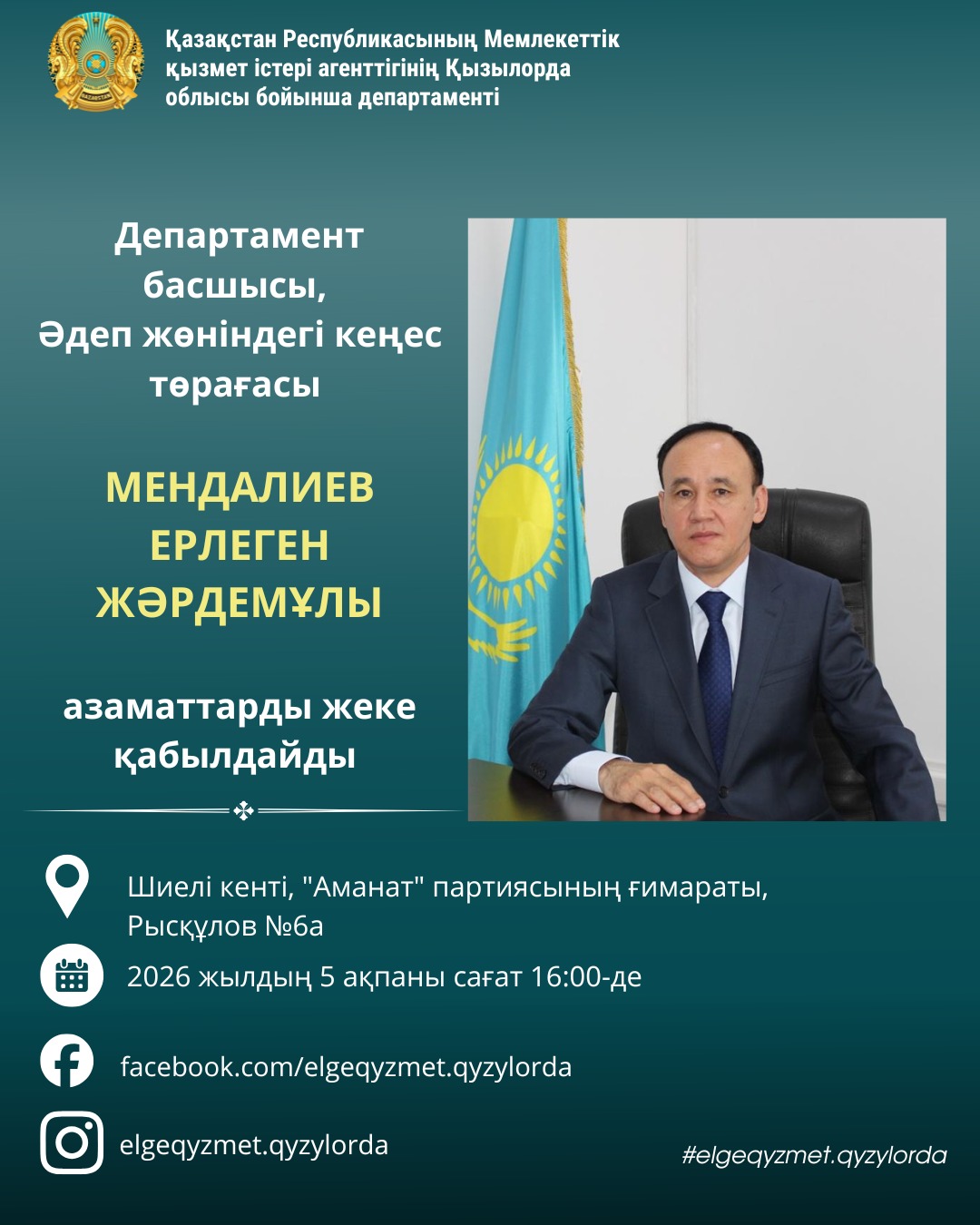 Қазақстан Республикасының Мемлекеттік қызмет істері агенттігінің Қызылорда облысы бойынша департаменті

Департамент басшысы, Әдеп жөніндегі кеңес төрағасы

МЕНДАЛИЕВ ЕРЛЕГЕН ЖӘРДЕМҰЛЫ

азаматтарды жеке қабылдайды

Шиелі кенті, "Аманат" партиясының ғимараты, Рысқұлов №6а

2026 жылдың 5 ақпаны сағат 16:00-де

facebook.com/elgeqyzmet.qyzylorda

elgeqyzmet.qyzylorda

#elgeqyzmet.qyzylorda